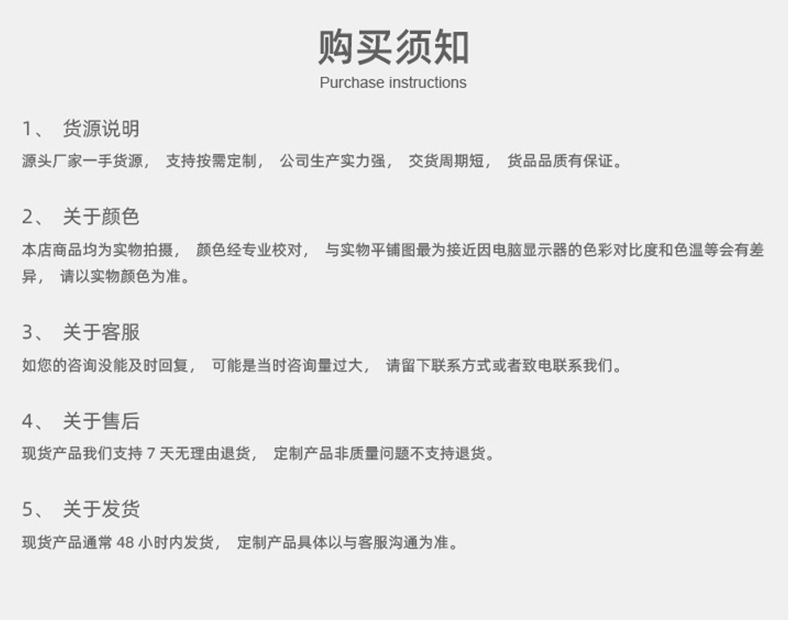 购买须知
Purchase instructions

1、 货源说明
源头厂家一手货源， 支持按需定制， 公司生产实力强， 交货周期短， 货品品质有保证。

2、 关于颜色
本店商品均为实物拍摄， 颜色经专业校对， 与实物平铺图最为接近因电脑显示器的色彩对比度和色温等会有差异， 请以实物颜色为准。

3、 关于客服
如您的咨询没能及时回复， 可能是当时咨询量过大， 请留下联系方式或者致电联系我们。

4、 关于售后
现货产品我们支持 7 天无理由退货， 定制产品非质量问题不支持退货。

5、 关于发货
现货产品通常 48 小时内发货， 定制产品具体以与客服沟通为准。